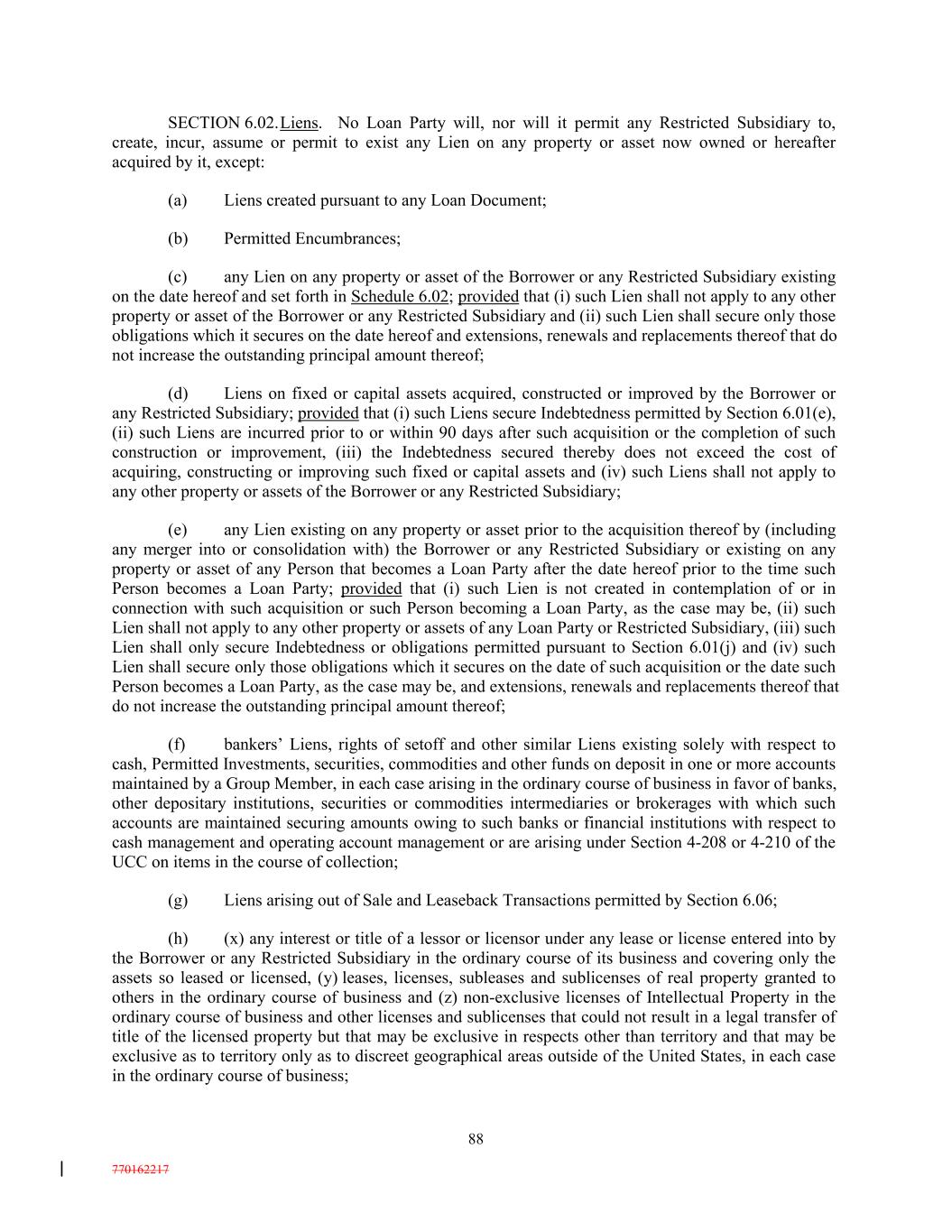 SECTION 6.02. Liens. No Loan Party will, nor will it permit any Restricted Subsidiary to, create, incur, assume or permit to exist any Lien on any property or asset now owned or hereafter acquired by it, except:

(a) Liens created pursuant to any Loan Document;

(b) Permitted Encumbrances;

(c) any Lien on any property or asset of the Borrower or any Restricted Subsidiary existing on the date hereof and set forth in Schedule 6.02; provided that (i) such Lien shall not apply to any other property or asset of the Borrower or any Restricted Subsidiary and (ii) such Lien shall secure only those obligations which it secures on the date hereof and extensions, renewals and replacements thereof that do not increase the outstanding principal amount thereof;

(d) Liens on fixed or capital assets acquired, constructed or improved by the Borrower or any Restricted Subsidiary; provided that (i) such Liens secure Indebtedness permitted by Section 6.01(e), (ii) such Liens are incurred prior to or within 90 days after such acquisition or the completion of such construction or improvement, (iii) the Indebtedness secured thereby does not exceed the cost of acquiring, constructing or improving such fixed or capital assets and (iv) such Liens shall not apply to any other property or assets of the Borrower or any Restricted Subsidiary;

(e) any Lien existing on any property or asset prior to the acquisition thereof by (including any merger into or consolidation with) the Borrower or any Restricted Subsidiary or existing on any property or asset of any Person that becomes a Loan Party after the date hereof prior to the time such Person becomes a Loan Party; provided that (i) such Lien is not created in contemplation of or in connection with such acquisition or such Person becoming a Loan Party, as the case may be, (ii) such Lien shall not apply to any other property or assets of any Loan Party or Restricted Subsidiary, (iii) such Lien shall only secure Indebtedness or obligations permitted pursuant to Section 6.01(j) and (iv) such Lien shall secure only those obligations which it secures on the date of such acquisition or the date such Person becomes a Loan Party, as the case may be, and extensions, renewals and replacements thereof that do not increase the outstanding principal amount thereof;

(f) bankers' Liens, rights of setoff and other similar Liens existing solely with respect to cash, Permitted Investments, securities, commodities and other funds on deposit in one or more accounts maintained by a Group Member, in each case arising in the ordinary course of business in favor of banks, other depositary institutions, securities or commodities intermediaries or brokerages with which such accounts are maintained securing amounts owing to such banks or financial institutions with respect to cash management and operating account management or are arising under Section 4-208 or 4-210 of the UCC on items in the course of collection;

(g) Liens arising out of Sale and Leaseback Transactions permitted by Section 6.06;

(h) (x) any interest or title of a lessor or licensor under any lease or license entered into by the Borrower or any Restricted Subsidiary in the ordinary course of its business and covering only the assets so leased or licensed, (y) leases, licenses, subleases and sublicenses of real property granted to others in the ordinary course of business and (z) non-exclusive licenses of Intellectual Property in the ordinary course of business and other licenses and sublicenses that could not result in a legal transfer of title of the licensed property but that may be exclusive in respects other than territory and that may be exclusive as to territory only as to discreet geographical areas outside of the United States, in each case in the ordinary course of business;

88

770162217